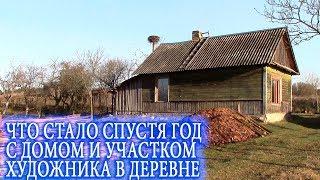 ЧТО СТАЛО СПУСТЯ ГОД С ДОМОМ И УЧАСТКОМ ХУДОЖНИКА В ДЕРЕВНЕ